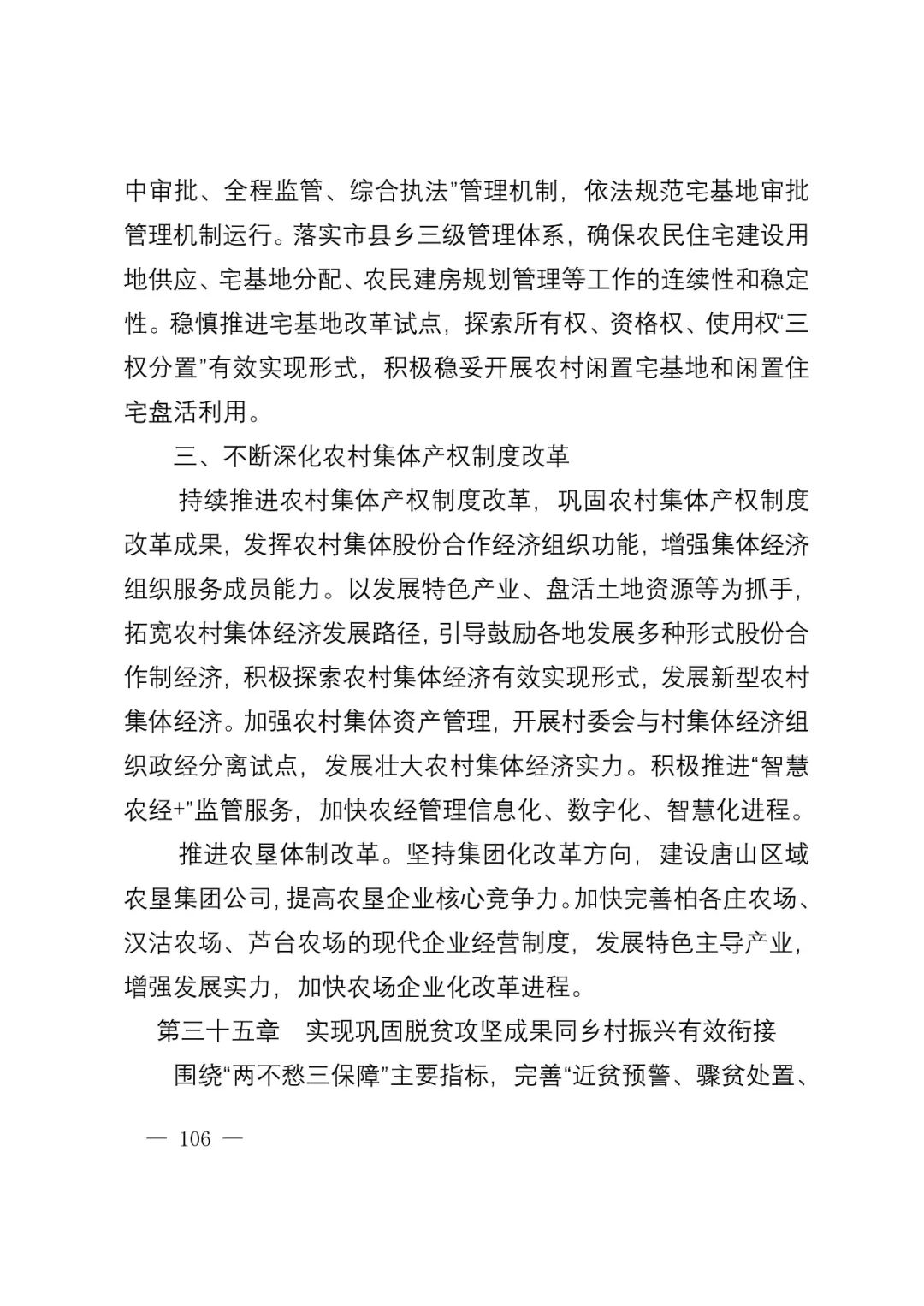 中审批、全程监管、综合执法”管理机制，依法规范宅基地审批管理机制运行。落实市县乡三级管理体系，确保农民住宅建设用地供应、宅基地分配、农民建房规划管理等工作的连续性和稳定性。稳慎推进宅基地改革试点，探索所有权、资格权、使用权“三权分置”有效实现形式，积极稳妥开展农村闲置宅基地和闲置住宅盘活利用。

三、不断深化农村集体产权制度改革

持续推进农村集体产权制度改革，巩固农村集体产权制度改革成果，发挥农村集体股份合作经济组织功能，增强集体经济组织服务成员能力。以发展特色产业、盘活土地资源等为抓手，拓宽农村集体经济发展路径，引导鼓励各地发展多种形式股份合作制经济，积极探索农村集体经济有效实现形式，发展新型农村集体经济。加强农村集体资产管理，开展村委会与村集体经济组织政经分离试点，发展壮大农村集体经济实力。积极推进“智慧农经+”监管服务，加快农经管理信息化、数字化、智慧化进程。

推进农垦体制改革。坚持集团化改革方向，建设唐山区域农垦集团公司，提高农垦企业核心竞争力。加快完善柏各庄农场、汉沽农场、芦台农场的现代企业经营制度，发展特色主导产业，增强发展实力，加快农场企业化改革进程。

第三十五章　实现巩固脱贫攻坚成果同乡村振兴有效衔接

围绕“两不愁三保障”主要指标，完善“近贫预警、骤贫处置、

— 106 —